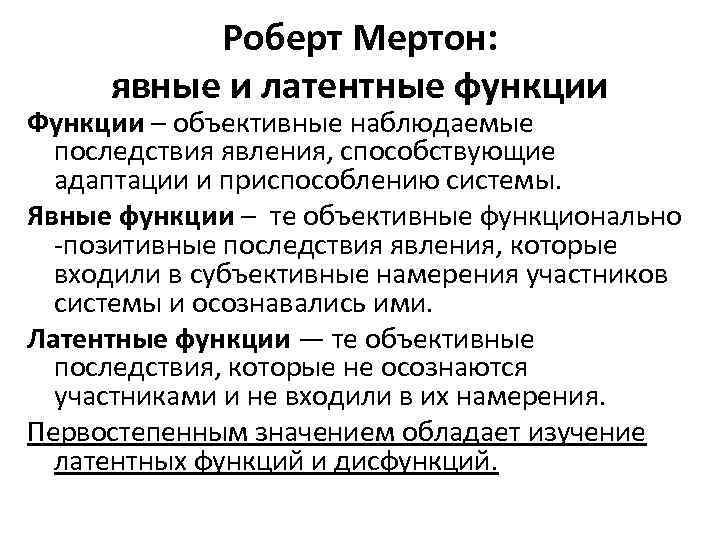 Роберт Мертон:
явные и латентные функции

Функции – объективные наблюдаемые последствия явления, способствующие адаптации и приспособлению системы.

Явные функции – те объективные функционально -позитивные последствия явления, которые входили в субъективные намерения участников системы и осознавались ими.

Латентные функции — те объективные последствия, которые не осознаются участниками и не входили в их намерения.

Первостепенным значением обладает изучение латентных функций и дисфункций.